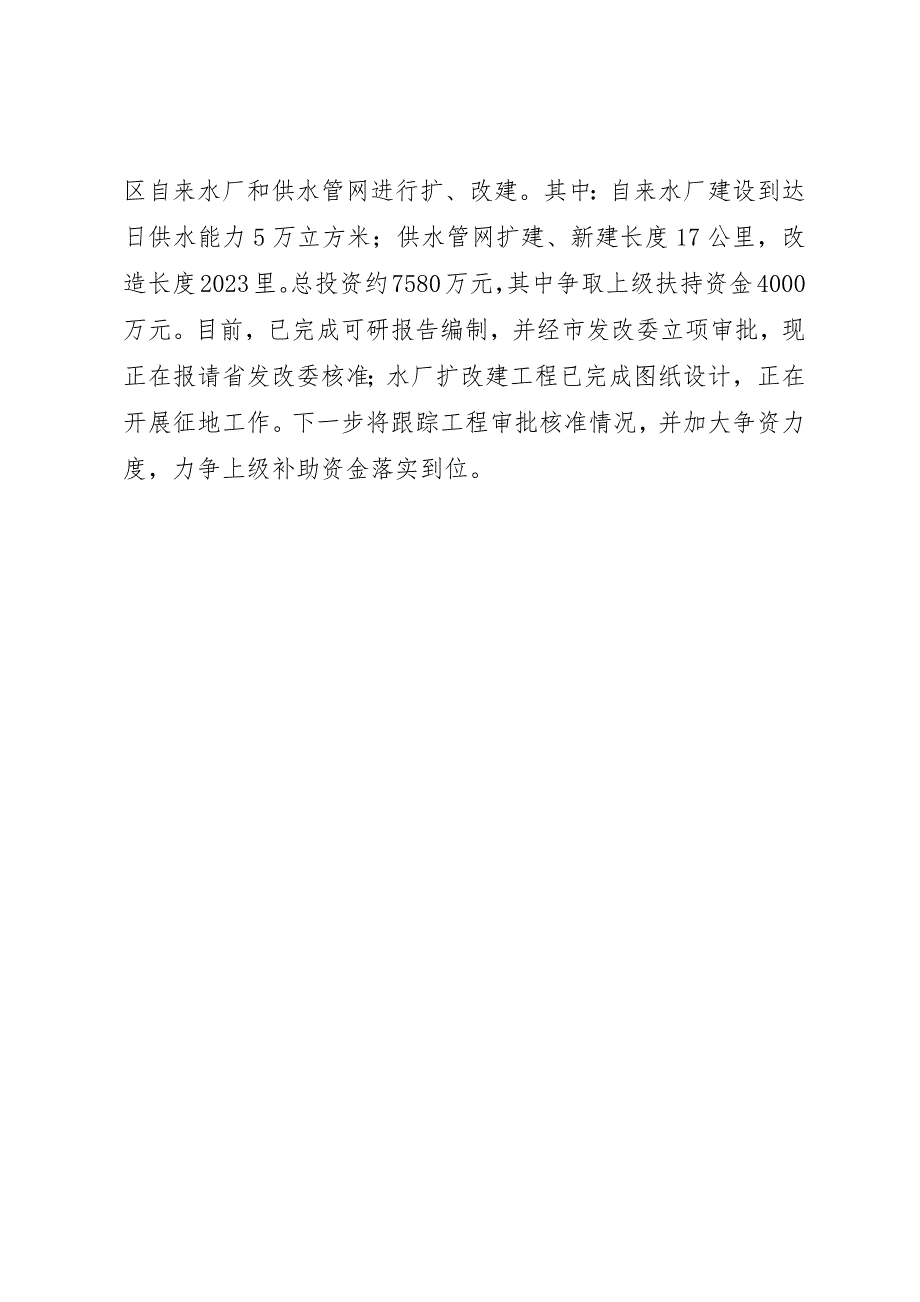 区自来水厂和供水管网进行扩、改建。其中：自来水厂建设到达日供水能力5万立方米；供水管网扩建、新建长度17公里，改造长度2023里。总投资约7580万元，其中争取上级扶持资金4000万元。目前，已完成可研报告编制，并经市发改委立项审批，现正在报请省发改委核准；水厂扩改建工程已完成图纸设计，正在开展征地工作。下一步将跟踪工程审批核准情况，并加大争资力度，力争上级补助资金落实到位。